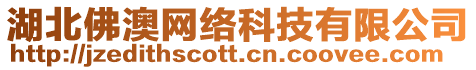 湖北佛澳网络科技有限公司
http://jzedithscott.cn.coovee.com